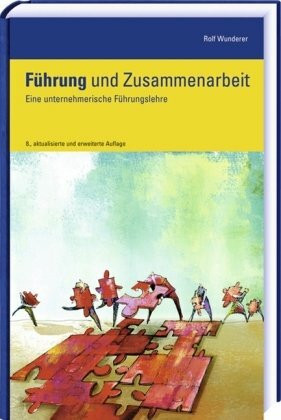 Rolf Wunderer

Führung und Zusammenarbeit

Eine unternehmerische Führungslehre

8., aktualisierte und erweiterte Auflage